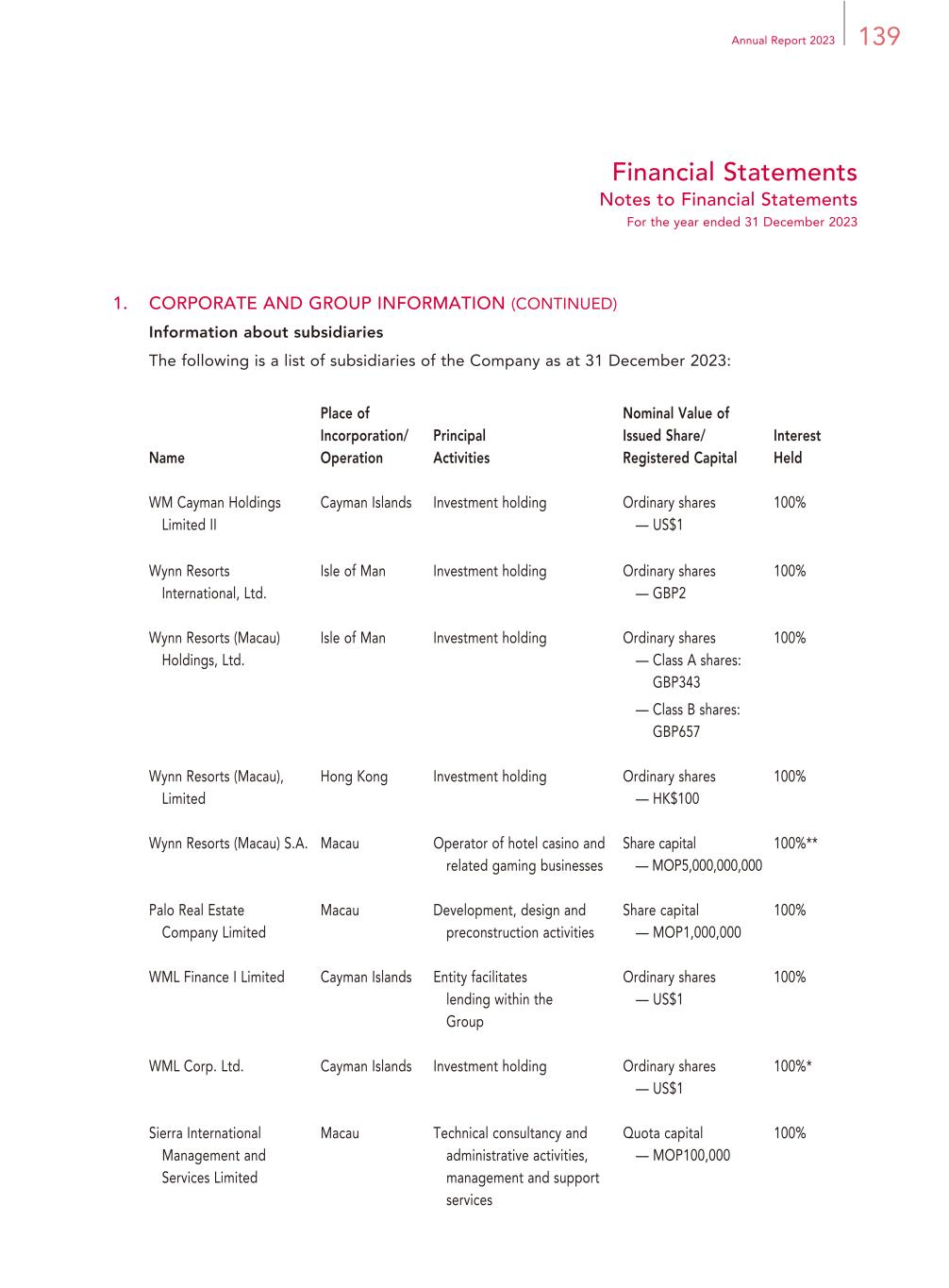 Annual Report 2023 139

Financial Statements
Notes to Financial Statements
For the year ended 31 December 2023

1. CORPORATE AND GROUP INFORMATION (CONTINUED)

Information about subsidiaries

The following is a list of subsidiaries of the Company as at 31 December 2023:

| Name | Place of Incorporation/ Operation | Principal Activities | Nominal Value of Issued Share/ Registered Capital | Interest Held |
|---|---|---|---|---|
| WM Cayman Holdings Limited II | Cayman Islands | Investment holding | Ordinary shares — US$1 | 100% |
| Wynn Resorts International, Ltd. | Isle of Man | Investment holding | Ordinary shares — GBP2 | 100% |
| Wynn Resorts (Macau) Holdings, Ltd. | Isle of Man | Investment holding | Ordinary shares — Class A shares: GBP343 — Class B shares: GBP657 | 100% |
| Wynn Resorts (Macau), Limited | Hong Kong | Investment holding | Ordinary shares — HK$100 | 100% |
| Wynn Resorts (Macau) S.A. | Macau | Operator of hotel casino and related gaming businesses | Share capital — MOP5,000,000,000 | 100%** |
| Palo Real Estate Company Limited | Macau | Development, design and preconstruction activities | Share capital — MOP1,000,000 | 100% |
| WML Finance I Limited | Cayman Islands | Entity facilitates lending within the Group | Ordinary shares — US$1 | 100% |
| WML Corp. Ltd. | Cayman Islands | Investment holding | Ordinary shares — US$1 | 100%* |
| Sierra International Management and Services Limited | Macau | Technical consultancy and administrative activities, management and support services | Quota capital — MOP100,000 | 100% |